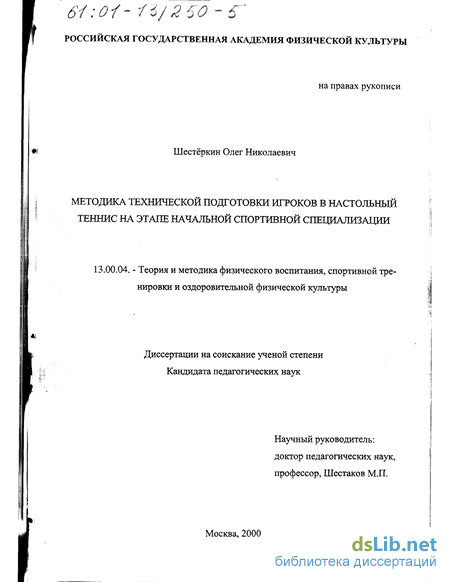 61:01-13/250-5

РОССИЙСКАЯ ГОСУДАРСТВЕННАЯ АКАДЕМИЯ ФИЗИЧЕСКОЙ КУЛЬТУРЫ

на правах рукописи

Шестёркин Олег Николаевич

МЕТОДИКА ТЕХНИЧЕСКОЙ ПОДГОТОВКИ ИГРОКОВ В НАСТОЛЬНЫЙ ТЕННИС НА ЭТАПЕ НАЧАЛЬНОЙ СПОРТИВНОЙ СПЕЦИАЛИЗАЦИИ

13.00.04. - Теория и методика физического воспитания, спортивной тренировки и оздоровительной физической культуры

Диссертации на соискание ученой степени
Кандидата педагогических наук

Научный руководитель:
доктор педагогических наук,
профессор, Шестаков М.П.

Москва, 2000

dsLib.net
библиотека диссертаций